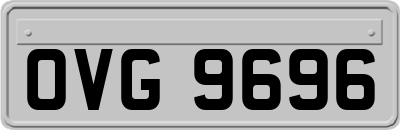 OVG 9696